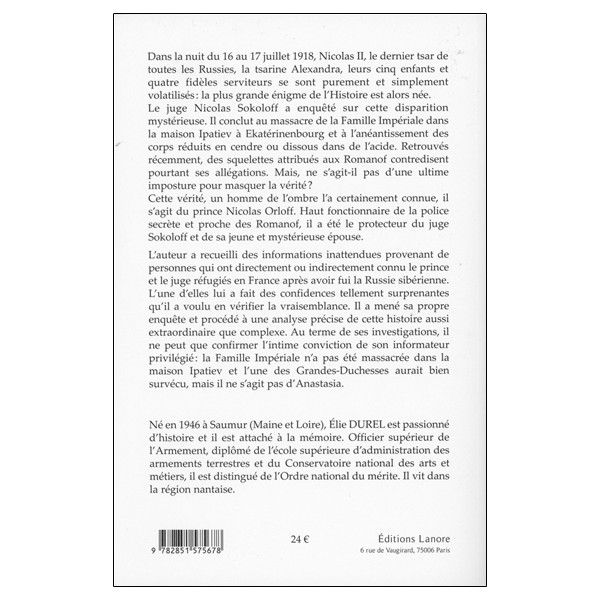 Dans la nuit du 16 au 17 juillet 1918, Nicolas II, le dernier tsar de toutes les Russies, la tsarine Alexandra, leurs cinq enfants et quatre fidèles serviteurs se sont purement et simplement volatilisés : la plus grande énigme de l'Histoire est alors née.
Le juge Nicolas Sokoloff a enquêté sur cette disparition mystérieuse. Il conclut au massacre de la Famille Impériale dans la maison Ipatiev à Ekatérinenbourg et à l'anéantissement des corps réduits en cendre ou dissous dans de l'acide. Retrouvés récemment, des squelettes attribués aux Romanof contredisent pourtant ses allégations. Mais, ne s'agit-il pas d'une ultime imposture pour masquer la vérité ?
Cette vérité, un homme de l'ombre l'a certainement connue, il s'agit du prince Nicolas Orloff. Haut fonctionnaire de la police secrète et proche des Romanof, il a été le protecteur du juge Sokoloff et de sa jeune et mystérieuse épouse.

L'auteur a recueilli des informations inattendues provenant de personnes qui ont directement ou indirectement connu le prince et le juge réfugiés en France après avoir fui la Russie sibérienne. L'une d'elles lui a fait des confidences tellement surprenantes qu'il a voulu en vérifier la vraisemblance. Il a mené sa propre enquête et procédé à une analyse précise de cette histoire aussi extraordinaire que complexe. Au terme de ses investigations, il ne peut que confirmer l'intime conviction de son informateur privilégié : la Famille Impériale n'a pas été massacrée dans la maison Ipatiev et l'une des Grandes-Duchesses aurait bien survécu, mais il ne s'agit pas d'Anastasia.

Né en 1946 à Saumur (Maine et Loire), Élie DUREL est passionné d'histoire et il est attaché à la mémoire. Officier supérieur de l'Armement, diplômé de l'école supérieure d'administration des armements terrestres et du Conservatoire national des arts et métiers, il est distingué de l'Ordre national du mérite. Il vit dans la région nantaise.

9 782851 575678

24 €

Éditions Lanore
6 rue de Vaugirard, 75006 Paris